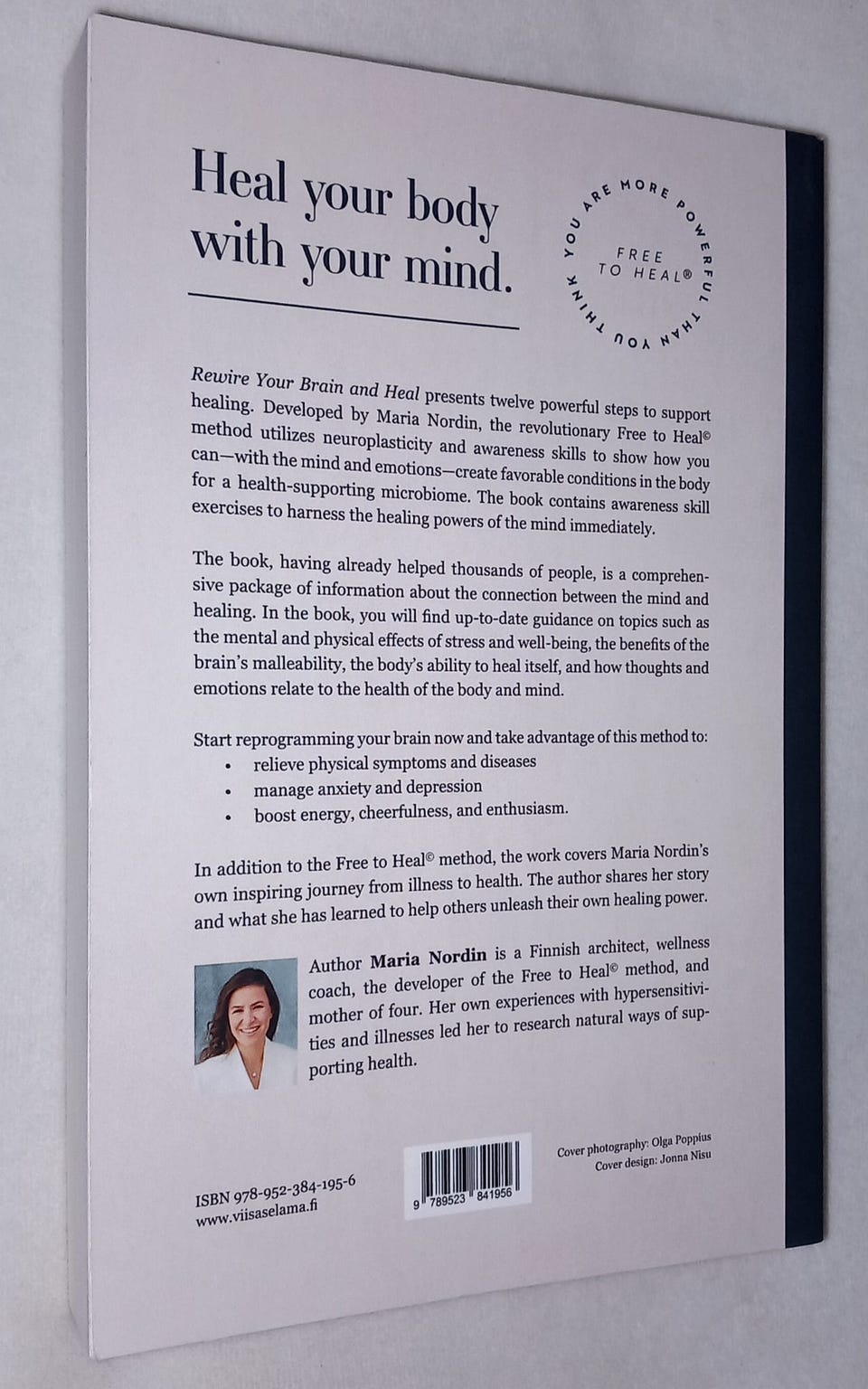 Heal your body with your mind.

YOU ARE MORE POWERFUL THAN YOU THINK

FREE TO HEAL®

Rewire Your Brain and Heal presents twelve powerful steps to support healing. Developed by Maria Nordin, the revolutionary Free to Heal© method utilizes neuroplasticity and awareness skills to show how you can—with the mind and emotions—create favorable conditions in the body for a health-supporting microbiome. The book contains awareness skill exercises to harness the healing powers of the mind immediately.

The book, having already helped thousands of people, is a comprehensive package of information about the connection between the mind and healing. In the book, you will find up-to-date guidance on topics such as the mental and physical effects of stress and well-being, the benefits of the brain's malleability, the body's ability to heal itself, and how thoughts and emotions relate to the health of the body and mind.

Start reprogramming your brain now and take advantage of this method to:
• relieve physical symptoms and diseases
• manage anxiety and depression
• boost energy, cheerfulness, and enthusiasm.

In addition to the Free to Heal© method, the work covers Maria Nordin's own inspiring journey from illness to health. The author shares her story and what she has learned to help others unleash their own healing power.

Author Maria Nordin is a Finnish architect, wellness coach, the developer of the Free to Heal© method, and mother of four. Her own experiences with hypersensitivities and illnesses led her to research natural ways of supporting health.

ISBN 978-952-384-195-6
www.viisaselama.fi

9 789523 841956

Cover photography: Olga Poppius
Cover design: Jonna Nisu